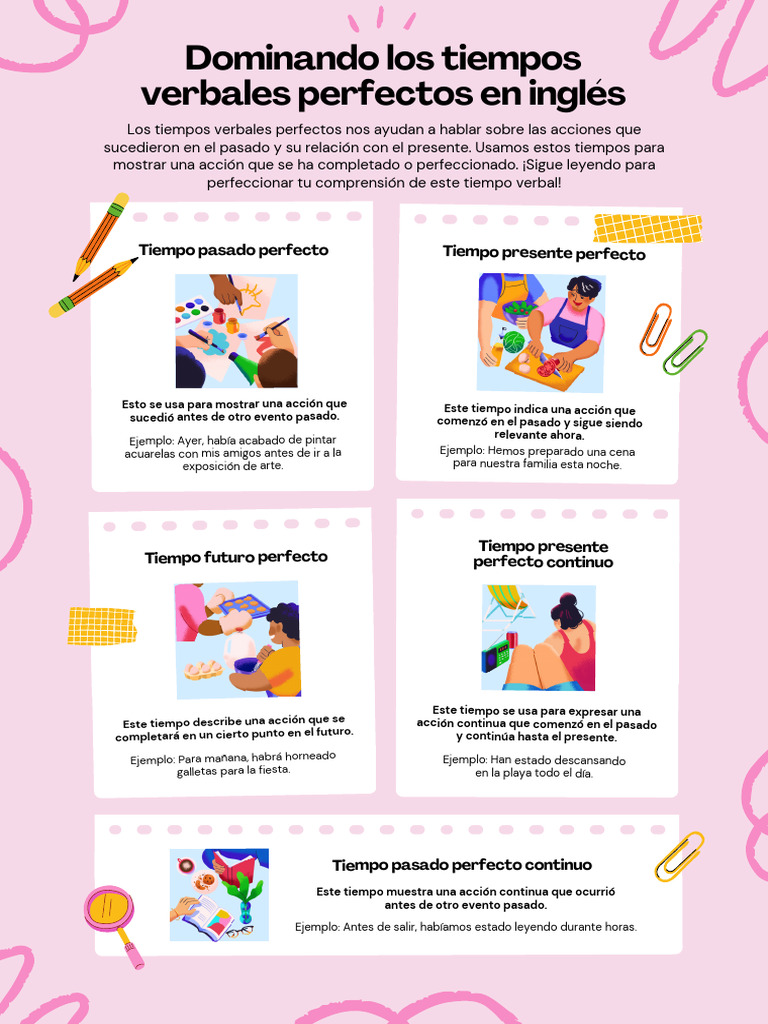 Dominando los tiempos verbales perfectos en inglés

Los tiempos verbales perfectos nos ayudan a hablar sobre las acciones que sucedieron en el pasado y su relación con el presente. Usamos estos tiempos para mostrar una acción que se ha completado o perfeccionado. ¡Sigue leyendo para perfeccionar tu comprensión de este tiempo verbal!

Tiempo pasado perfecto

Esto se usa para mostrar una acción que sucedió antes de otro evento pasado.

Ejemplo: Ayer, había acabado de pintar acuarelas con mis amigos antes de ir a la exposición de arte.

Tiempo presente perfecto

Este tiempo indica una acción que comenzó en el pasado y sigue siendo relevante ahora.

Ejemplo: Hemos preparado una cena para nuestra familia esta noche.

Tiempo futuro perfecto

Este tiempo describe una acción que se completará en un cierto punto en el futuro.

Ejemplo: Para mañana, habrá horneado galletas para la fiesta.

Tiempo presente perfecto continuo

Este tiempo se usa para expresar una acción continua que comenzó en el pasado y continúa hasta el presente.

Ejemplo: Han estado descansando en la playa todo el día.

Tiempo pasado perfecto continuo

Este tiempo muestra una acción continua que ocurrió antes de otro evento pasado.

Ejemplo: Antes de salir, habíamos estado leyendo durante horas.